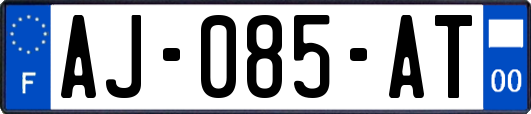 F
AJ-085-AT
00